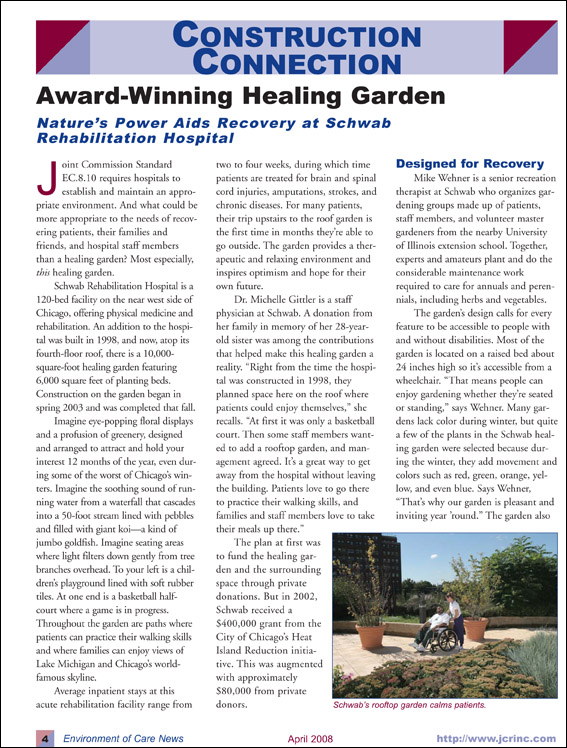 CONSTRUCTION CONNECTION

Award-Winning Healing Garden

Nature's Power Aids Recovery at Schwab Rehabilitation Hospital

Joint Commission Standard EC.8.10 requires hospitals to establish and maintain an appropriate environment. And what could be more appropriate to the needs of recovering patients, their families and friends, and hospital staff members than a healing garden? Most especially, this healing garden.

Schwab Rehabilitation Hospital is a 120-bed facility on the near west side of Chicago, offering physical medicine and rehabilitation. An addition to the hospital was built in 1998, and now, atop its fourth-floor roof, there is a 10,000-square-foot healing garden featuring 6,000 square feet of planting beds. Construction on the garden began in spring 2003 and was completed that fall.

Imagine eye-popping floral displays and a profusion of greenery, designed and arranged to attract and hold your interest 12 months of the year, even during some of the worst of Chicago's winters. Imagine the soothing sound of running water from a waterfall that cascades into a 50-foot stream lined with pebbles and filled with giant koi—a kind of jumbo goldfish. Imagine seating areas where light filters down gently from tree branches overhead. To your left is a children's playground lined with soft rubber tiles. At one end is a basketball half-court where a game is in progress. Throughout the garden are paths where patients can practice their walking skills and where families can enjoy views of Lake Michigan and Chicago's world-famous skyline.

Average inpatient stays at this acute rehabilitation facility range from two to four weeks, during which time patients are treated for brain and spinal cord injuries, amputations, strokes, and chronic diseases. For many patients, their trip upstairs to the roof garden is the first time in months they're able to go outside. The garden provides a therapeutic and relaxing environment and inspires optimism and hope for their own future.

Dr. Michelle Gittler is a staff physician at Schwab. A donation from her family in memory of her 28-year-old sister was among the contributions that helped make this healing garden a reality. "Right from the time the hospital was constructed in 1998, they planned space here on the roof where patients could enjoy themselves," she recalls. "At first it was only a basketball court. Then some staff members wanted to add a rooftop garden, and management agreed. It's a great way to get away from the hospital without leaving the building. Patients love to go there to practice their walking skills, and families and staff members love to take their meals up there."

The plan at first was to fund the healing garden and the surrounding space through private donations. But in 2002, Schwab received a $400,000 grant from the City of Chicago's Heat Island Reduction initiative. This was augmented with approximately $80,000 from private donors.

Designed for Recovery

Mike Wehner is a senior recreation therapist at Schwab who organizes gardening groups made up of patients, staff members, and volunteer master gardeners from the nearby University of Illinois extension school. Together, experts and amateurs plant and do the considerable maintenance work required to care for annuals and perennials, including herbs and vegetables.

The garden's design calls for every feature to be accessible to people with and without disabilities. Most of the garden is located on a raised bed about 24 inches high so it's accessible from a wheelchair. "That means people can enjoy gardening whether they're seated or standing," says Wehner. Many gardens lack color during winter, but quite a few of the plants in the Schwab healing garden were selected because during the winter, they add movement and colors such as red, green, orange, yellow, and even blue. Says Wehner, "That's why our garden is pleasant and inviting year 'round." The garden also

Schwab's rooftop garden calms patients.

4 Environment of Care News April 2008 http://www.jcrinc.com